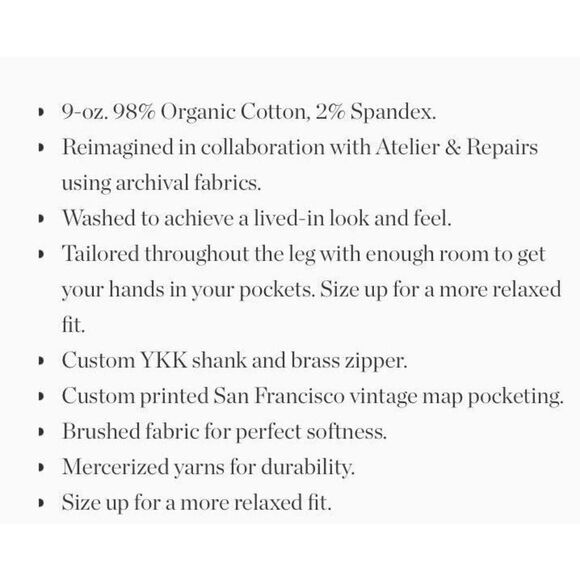 • 9-oz. 98% Organic Cotton, 2% Spandex.
• Reimagined in collaboration with Atelier & Repairs using archival fabrics.
• Washed to achieve a lived-in look and feel.
• Tailored throughout the leg with enough room to get your hands in your pockets. Size up for a more relaxed fit.
• Custom YKK shank and brass zipper.
• Custom printed San Francisco vintage map pocketing.
• Brushed fabric for perfect softness.
• Mercerized yarns for durability.
• Size up for a more relaxed fit.